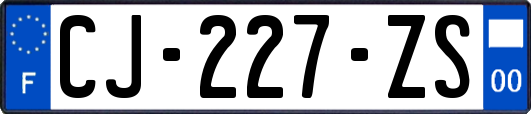 F
CJ-227-ZS
00